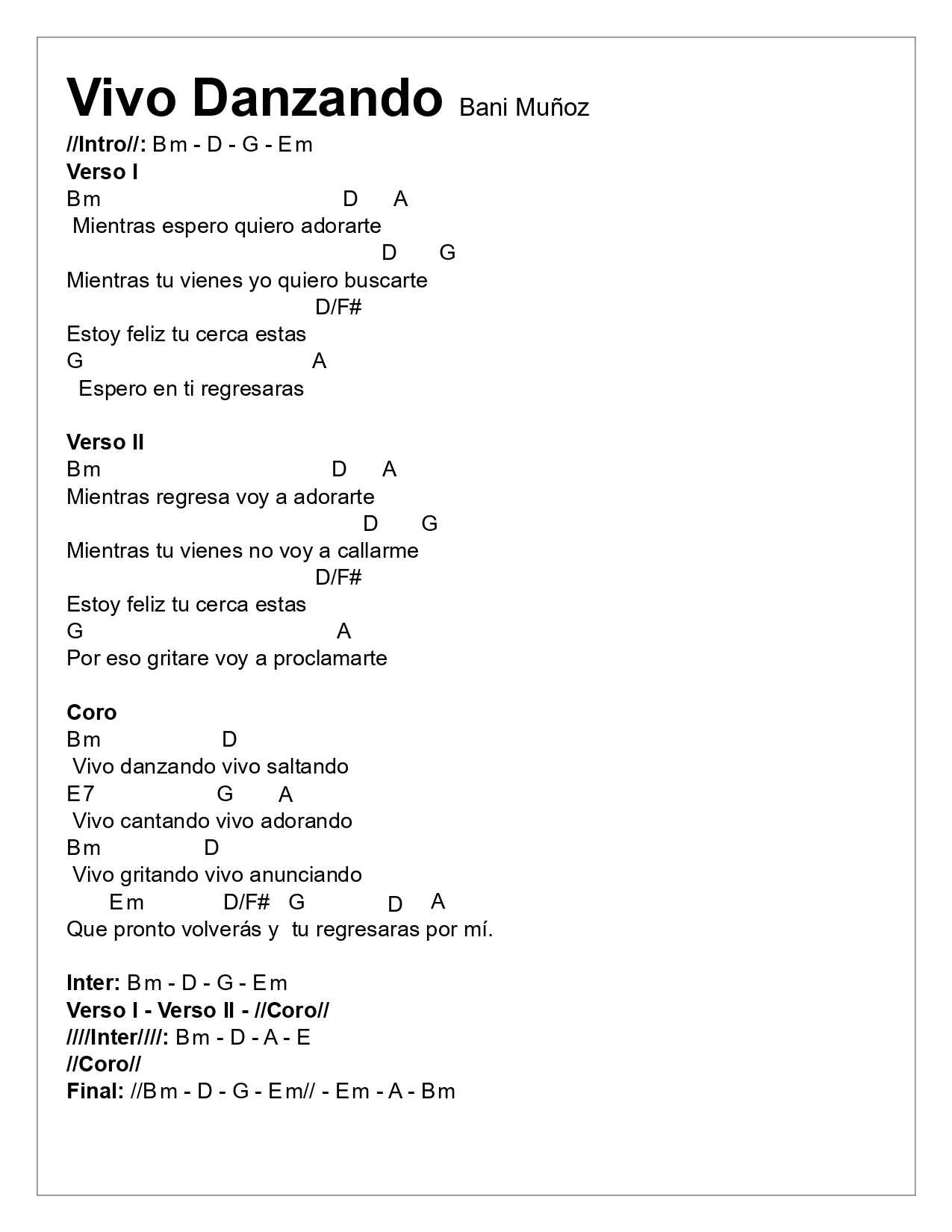 Vivo Danzando Bani Muñoz

//Intro//: Bm - D - G - Em

Verso I
Bm D A
Mientras espero quiero adorarte
D G
Mientras tu vienes yo quiero buscarte
D/F#
Estoy feliz tu cerca estas
G A
Espero en ti regresaras

Verso II
Bm D A
Mientras regresa voy a adorarte
D G
Mientras tu vienes no voy a callarme
D/F#
Estoy feliz tu cerca estas
G A
Por eso gritare voy a proclamarte

Coro
Bm D
Vivo danzando vivo saltando
E7 G A
Vivo cantando vivo adorando
Bm D
Vivo gritando vivo anunciando
Em D/F# G D A
Que pronto volverás y tu regresaras por mí.

Inter: Bm - D - G - Em
Verso I - Verso II - //Coro//
////Inter////: Bm - D - A - E
//Coro//
Final: //Bm - D - G - Em// - Em - A - Bm